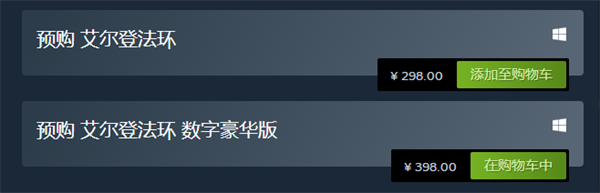 预购 艾尔登法环

¥ 298.00 添加至购物车

预购 艾尔登法环 数字豪华版

¥ 398.00 在购物车中